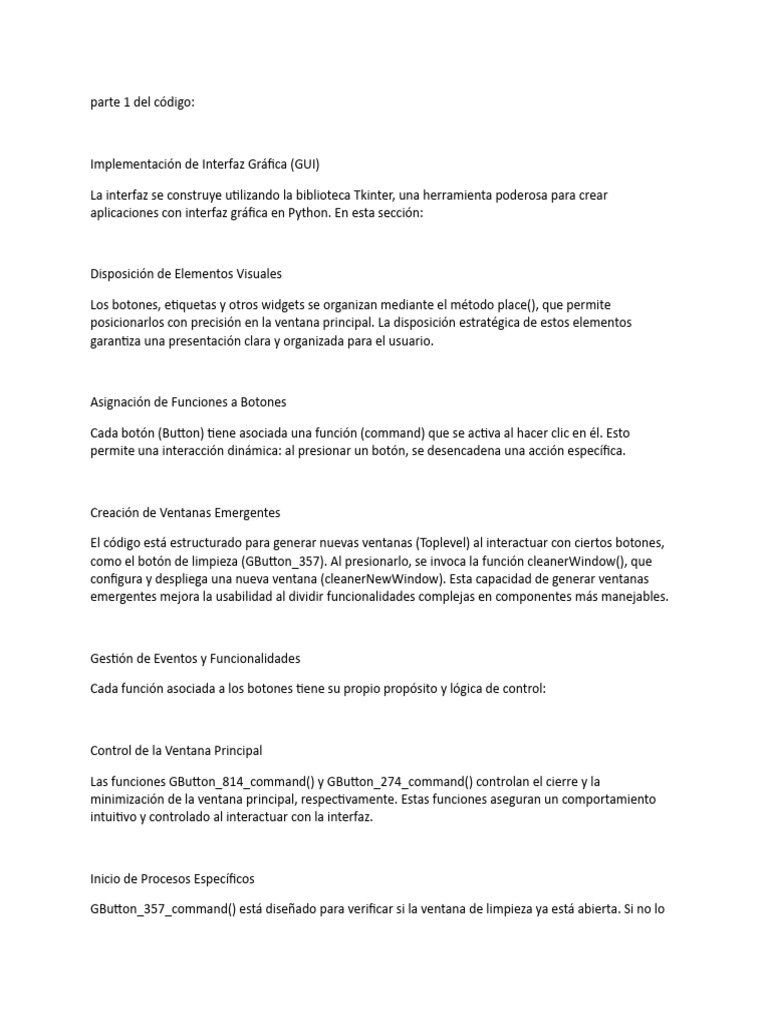 parte 1 del código:

Implementación de Interfaz Gráfica (GUI)

La interfaz se construye utilizando la biblioteca Tkinter, una herramienta poderosa para crear aplicaciones con interfaz gráfica en Python. En esta sección:

Disposición de Elementos Visuales

Los botones, etiquetas y otros widgets se organizan mediante el método place(), que permite posicionarlos con precisión en la ventana principal. La disposición estratégica de estos elementos garantiza una presentación clara y organizada para el usuario.

Asignación de Funciones a Botones

Cada botón (Button) tiene asociada una función (command) que se activa al hacer clic en él. Esto permite una interacción dinámica: al presionar un botón, se desencadena una acción específica.

Creación de Ventanas Emergentes

El código está estructurado para generar nuevas ventanas (Toplevel) al interactuar con ciertos botones, como el botón de limpieza (GButton_357). Al presionarlo, se invoca la función cleanerWindow(), que configura y despliega una nueva ventana (cleanerNewWindow). Esta capacidad de generar ventanas emergentes mejora la usabilidad al dividir funcionalidades complejas en componentes más manejables.

Gestión de Eventos y Funcionalidades

Cada función asociada a los botones tiene su propio propósito y lógica de control:

Control de la Ventana Principal

Las funciones GButton_814_command() y GButton_274_command() controlan el cierre y la minimización de la ventana principal, respectivamente. Estas funciones aseguran un comportamiento intuitivo y controlado al interactuar con la interfaz.

Inicio de Procesos Específicos

GButton_357_command() está diseñado para verificar si la ventana de limpieza ya está abierta. Si no lo